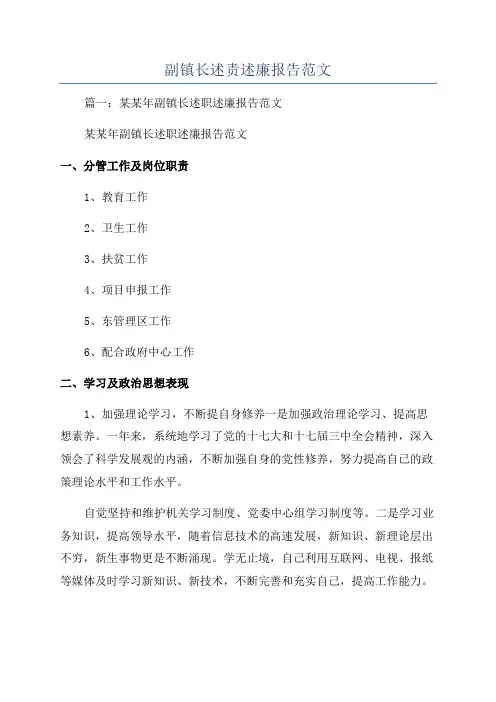 副镇长述责述廉报告范文

篇一：某某年副镇长述职述廉报告范文

某某年副镇长述职述廉报告范文

一、分管工作及岗位职责

1、教育工作

2、卫生工作

3、扶贫工作

4、项目申报工作

5、东管理区工作

6、配合政府中心工作

二、学习及政治思想表现

1、加强理论学习，不断提自身修养一是加强政治理论学习、提高思想素养。一年来，系统地学习了党的十七大和十七届三中全会精神，深入领会了科学发展观的内涵，不断加强自身的党性修养，努力提高自己的政策理论水平和工作水平。

自觉坚持和维护机关学习制度、党委中心组学习制度等。二是学习业务知识，提高领导水平，随着信息技术的高速发展，新知识、新理论层出不穷，新生事物更是不断涌现。学无止境，自己利用互联网、电视、报纸等媒体及时学习新知识、新技术，不断完善和充实自己，提高工作能力。